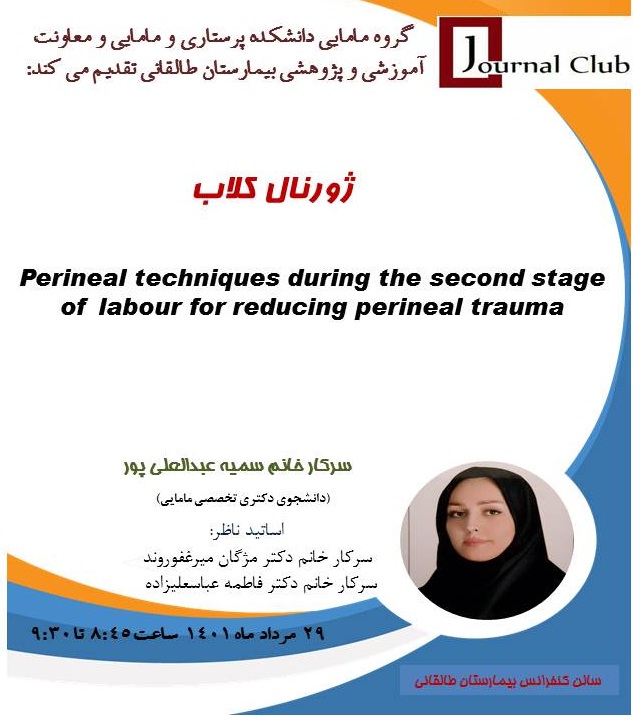 Journal Club

گروه مامایی دانشکده پرستاری و مامایی و معاونت آموزشی و پژوهشی بیمارستان طالقانی تقدیم می کند:

ژورنال کلاب

Perineal techniques during the second stage of labour for reducing perineal trauma

سرکار خانم سمیه عبدالعلی پور

(دانشجوی دکتری تخصصی مامایی)

اساتید ناظر:

سرکار خانم دکتر مژگان میرغفوروند

سرکار خانم دکتر فاطمه عباسعلیزاده

۲۹ مرداد ماه ۱۴۰۱ ساعت ۸:۴۵ تا ۹:۳۰

سالن کنفرانس بیمارستان طالقانی